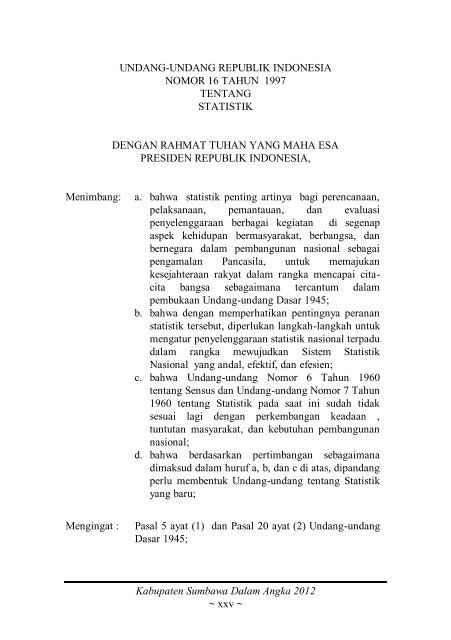 UNDANG-UNDANG REPUBLIK INDONESIA
NOMOR 16 TAHUN 1997
TENTANG
STATISTIK

DENGAN RAHMAT TUHAN YANG MAHA ESA
PRESIDEN REPUBLIK INDONESIA,

Menimbang: a. bahwa statistik penting artinya bagi perencanaan, pelaksanaan, pemantauan, dan evaluasi penyelenggaraan berbagai kegiatan di segenap aspek kehidupan bermasyarakat, berbangsa, dan bernegara dalam pembangunan nasional sebagai pengamalan Pancasila, untuk memajukan kesejahteraan rakyat dalam rangka mencapai cita-cita bangsa sebagaimana tercantum dalam pembukaan Undang-undang Dasar 1945;
b. bahwa dengan memperhatikan pentingnya peranan statistik tersebut, diperlukan langkah-langkah untuk mengatur penyelenggaraan statistik nasional terpadu dalam rangka mewujudkan Sistem Statistik Nasional yang andal, efektif, dan efesien;
c. bahwa Undang-undang Nomor 6 Tahun 1960 tentang Sensus dan Undang-undang Nomor 7 Tahun 1960 tentang Statistik pada saat ini sudah tidak sesuai lagi dengan perkembangan keadaan , tuntutan masyarakat, dan kebutuhan pembangunan nasional;
d. bahwa berdasarkan pertimbangan sebagaimana dimaksud dalam huruf a, b, dan c di atas, dipandang perlu membentuk Undang-undang tentang Statistik yang baru;

Mengingat : Pasal 5 ayat (1) dan Pasal 20 ayat (2) Undang-undang Dasar 1945;

Kabupaten Sumbawa Dalam Angka 2012
~ xxv ~